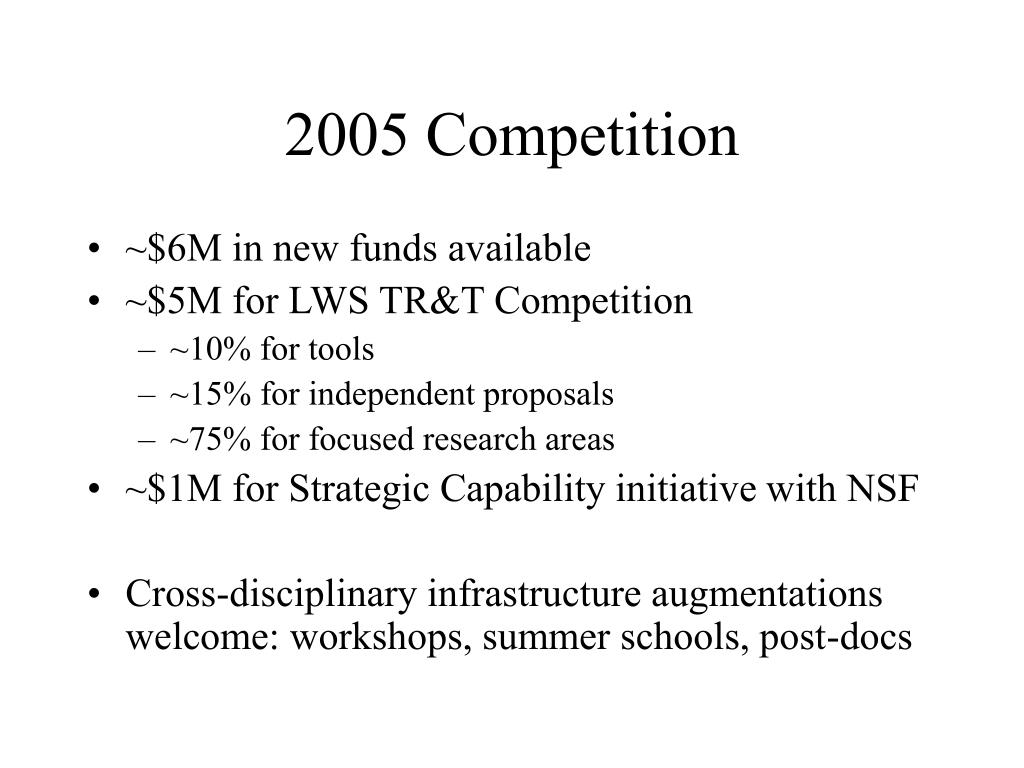 2005 Competition

• ~\$6M in new funds available
• ~\$5M for LWS TR&T Competition
– ~10% for tools
– ~15% for independent proposals
– ~75% for focused research areas
• ~\$1M for Strategic Capability initiative with NSF

• Cross-disciplinary infrastructure augmentations welcome: workshops, summer schools, post-docs